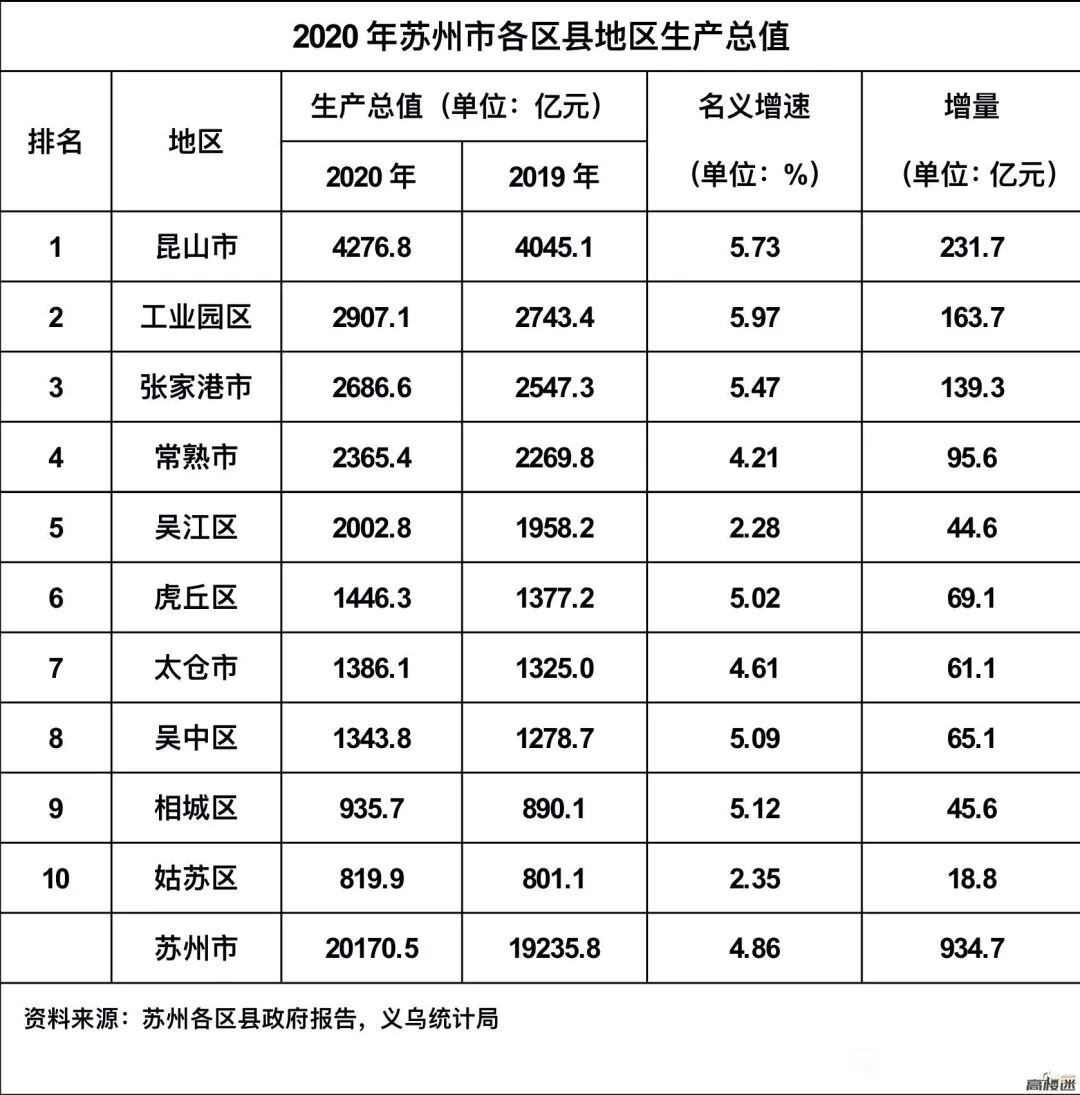 2020 年苏州市各区县地区生产总值

| 排名 | 地区 | 生产总值（单位：亿元）2020 年 | 生产总值（单位：亿元）2019 年 | 名义增速（单位：%） | 增量（单位：亿元） |
|---|---|---|---|---|---|
| 1 | 昆山市 | 4276.8 | 4045.1 | 5.73 | 231.7 |
| 2 | 工业园区 | 2907.1 | 2743.4 | 5.97 | 163.7 |
| 3 | 张家港市 | 2686.6 | 2547.3 | 5.47 | 139.3 |
| 4 | 常熟市 | 2365.4 | 2269.8 | 4.21 | 95.6 |
| 5 | 吴江区 | 2002.8 | 1958.2 | 2.28 | 44.6 |
| 6 | 虎丘区 | 1446.3 | 1377.2 | 5.02 | 69.1 |
| 7 | 太仓市 | 1386.1 | 1325.0 | 4.61 | 61.1 |
| 8 | 吴中区 | 1343.8 | 1278.7 | 5.09 | 65.1 |
| 9 | 相城区 | 935.7 | 890.1 | 5.12 | 45.6 |
| 10 | 姑苏区 | 819.9 | 801.1 | 2.35 | 18.8 |
|  | 苏州市 | 20170.5 | 19235.8 | 4.86 | 934.7 |

资料来源：苏州各区县政府报告，义乌统计局

高楼迷